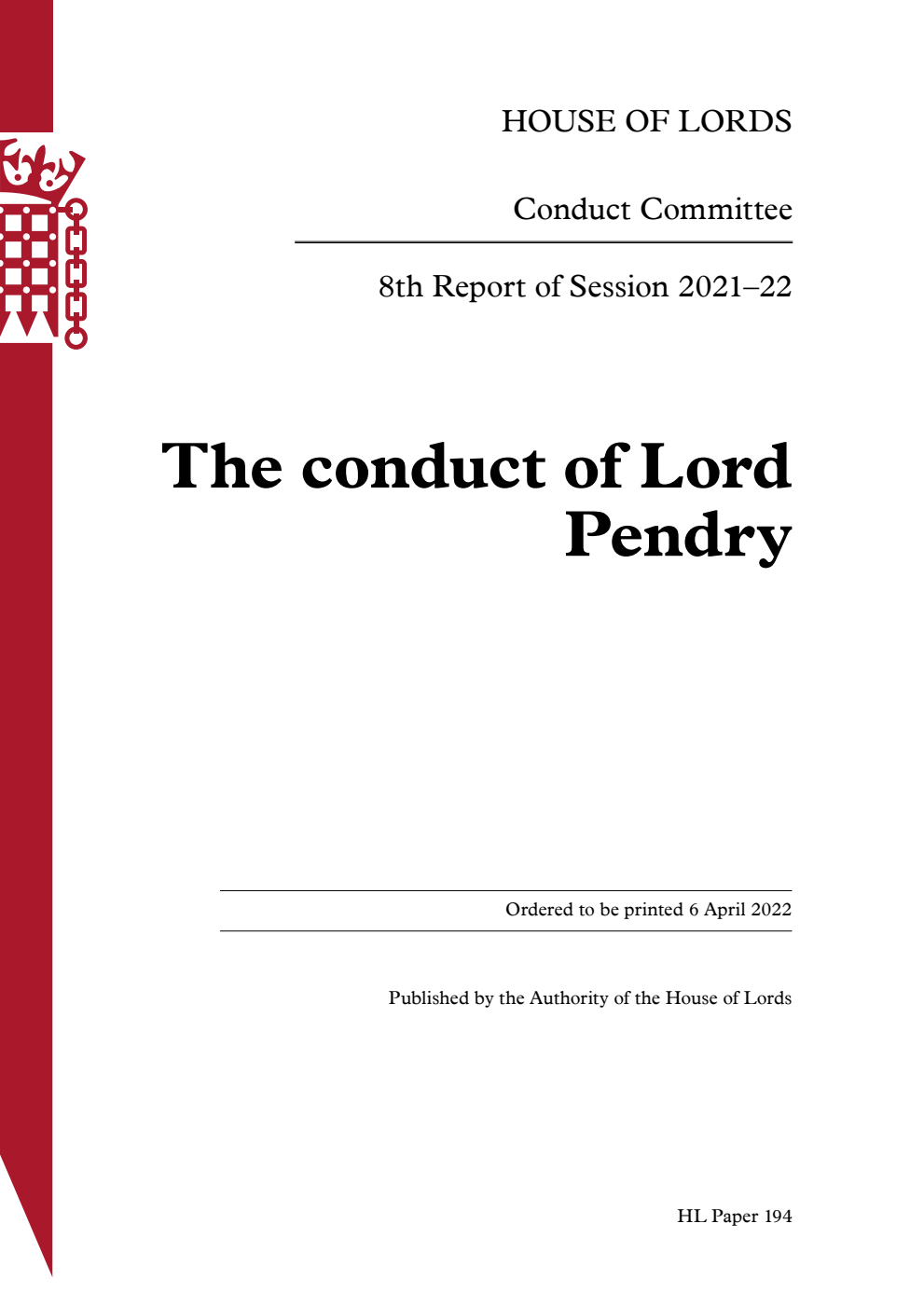 HOUSE OF LORDS

Conduct Committee

8th Report of Session 2021–22

The conduct of Lord Pendry

Ordered to be printed 6 April 2022

Published by the Authority of the House of Lords

HL Paper 194